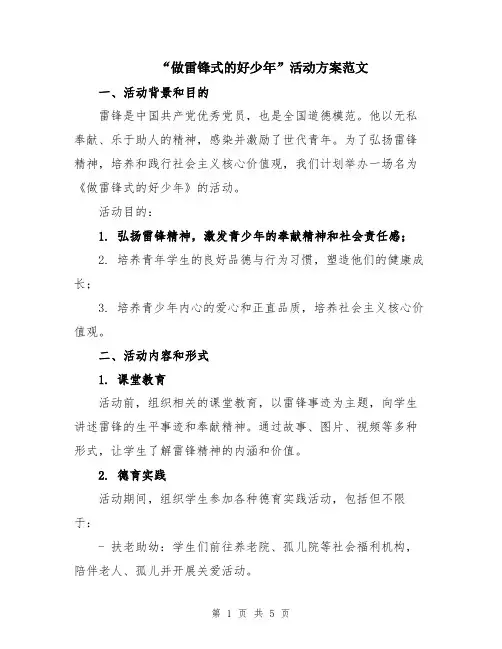 “做雷锋式的好少年”活动方案范文

一、活动背景和目的

雷锋是中国共产党优秀党员，也是全国道德模范。他以无私奉献、乐于助人的精神，感染并激励了世代青年。为了弘扬雷锋精神，培养和践行社会主义核心价值观，我们计划举办一场名为《做雷锋式的好少年》的活动。

活动目的：

1. 弘扬雷锋精神，激发青少年的奉献精神和社会责任感；

2. 培养青年学生的良好品德与行为习惯，塑造他们的健康成长；

3. 培养青少年内心的爱心和正直品质，培养社会主义核心价值观。

二、活动内容和形式

1. 课堂教育

活动前，组织相关的课堂教育，以雷锋事迹为主题，向学生讲述雷锋的生平事迹和奉献精神。通过故事、图片、视频等多种形式，让学生了解雷锋精神的内涵和价值。

2. 德育实践

活动期间，组织学生参加各种德育实践活动，包括但不限于：

- 扶老助幼：学生们前往养老院、孤儿院等社会福利机构，陪伴老人、孤儿并开展关爱活动。

第 1 页 共 5 页